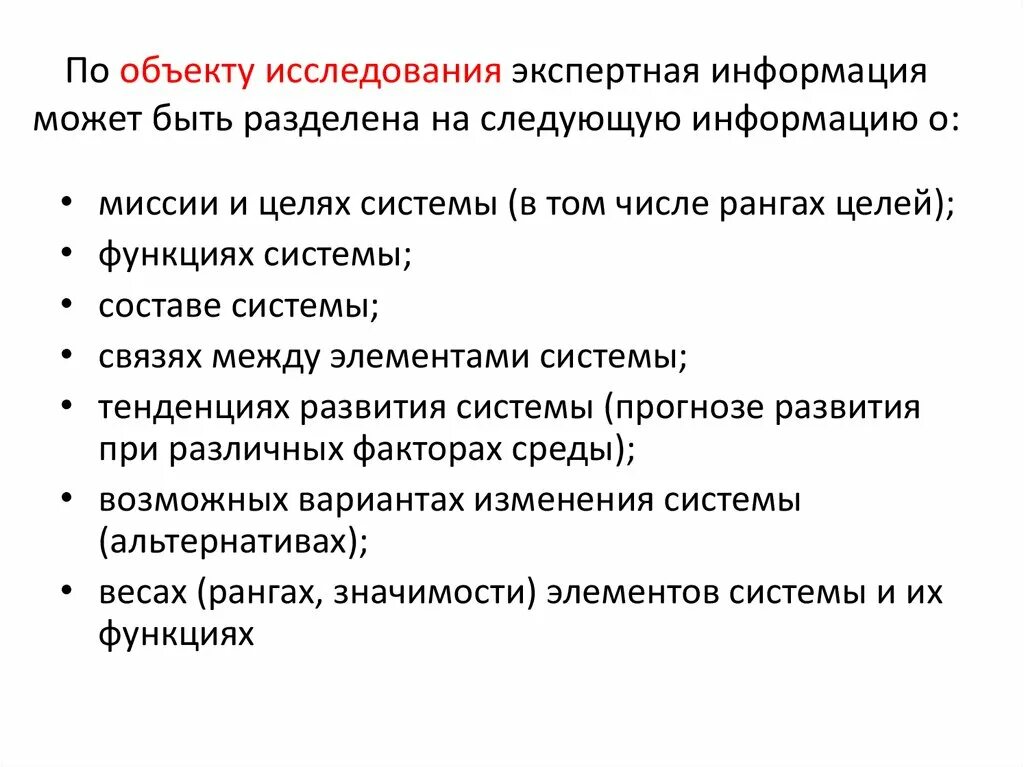 По объекту исследования экспертная информация может быть разделена на следующую информацию о:

• миссии и целях системы (в том числе рангах целей);
• функциях системы;
• составе системы;
• связях между элементами системы;
• тенденциях развития системы (прогнозе развития при различных факторах среды);
• возможных вариантах изменения системы (альтернативах);
• весах (рангах, значимости) элементов системы и их функциях